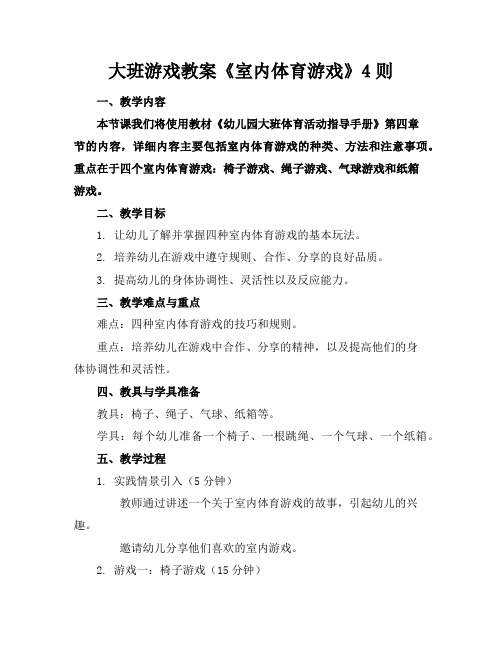 大班游戏教案《室内体育游戏》4则

一、教学内容

本节课我们将使用教材《幼儿园大班体育活动指导手册》第四章节的内容，详细内容主要包括室内体育游戏的种类、方法和注意事项。重点在于四个室内体育游戏：椅子游戏、绳子游戏、气球游戏和纸箱游戏。

二、教学目标

1. 让幼儿了解并掌握四种室内体育游戏的基本玩法。

2. 培养幼儿在游戏中遵守规则、合作、分享的良好品质。

3. 提高幼儿的身体协调性、灵活性以及反应能力。

三、教学难点与重点

难点：四种室内体育游戏的技巧和规则。

重点：培养幼儿在游戏中合作、分享的精神，以及提高他们的身体协调性和灵活性。

四、教具与学具准备

教具：椅子、绳子、气球、纸箱等。

学具：每个幼儿准备一个椅子、一根跳绳、一个气球、一个纸箱。

五、教学过程

1. 实践情景引入（5分钟）

教师通过讲述一个关于室内体育游戏的故事，引起幼儿的兴趣。

邀请幼儿分享他们喜欢的室内游戏。

2. 游戏一：椅子游戏（15分钟）